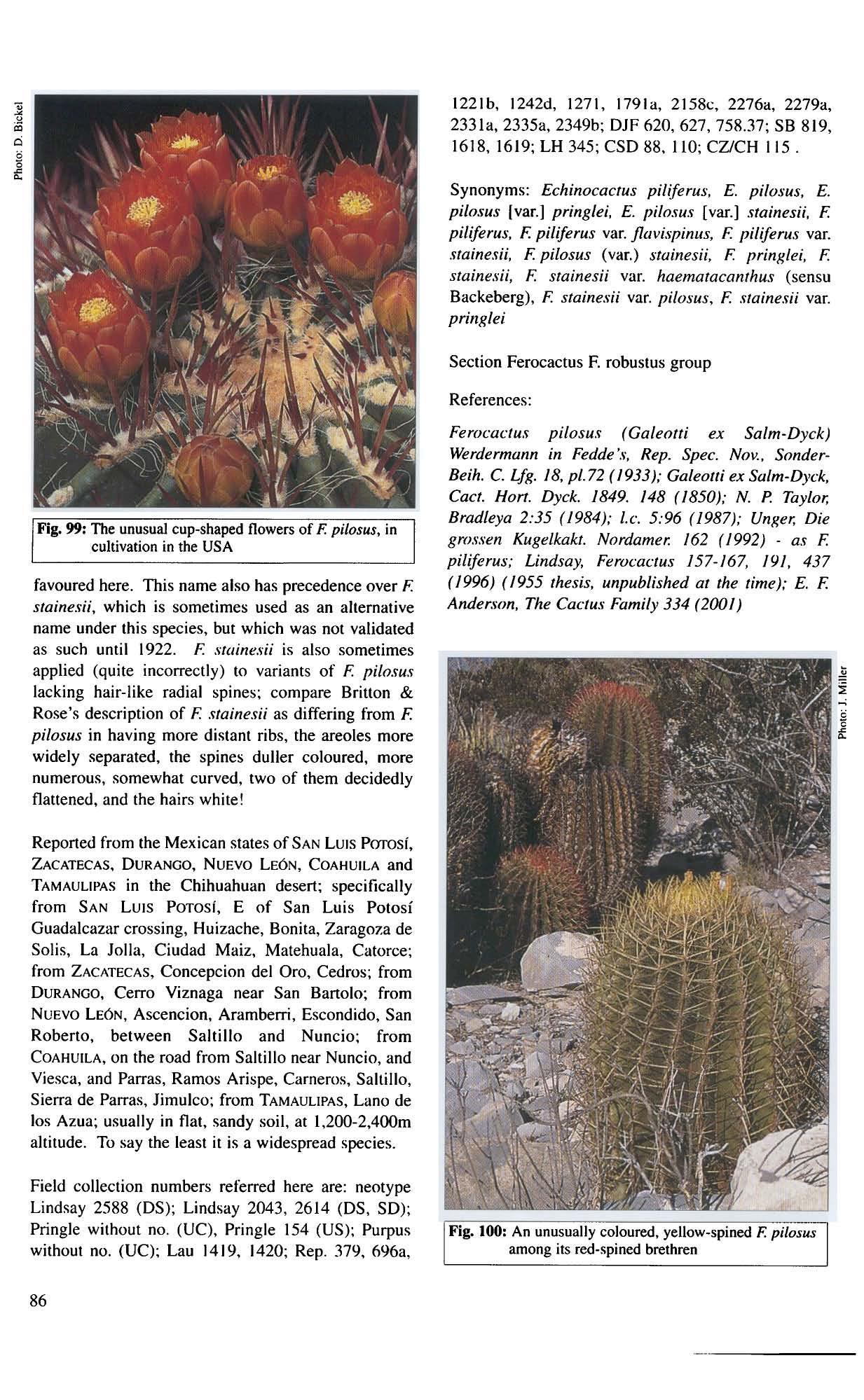 Photo: D. Bickel

Fig. 99: The unusual cup-shaped flowers of F. pilosus, in cultivation in the USA

favoured here. This name also has precedence over F. stainesii, which is sometimes used as an alternative name under this species, but which was not validated as such until 1922. F. stainesii is also sometimes applied (quite incorrectly) to variants of F. pilosus lacking hair-like radial spines; compare Britton & Rose's description of F. stainesii as differing from F. pilosus in having more distant ribs, the areoles more widely separated, the spines duller coloured, more numerous, somewhat curved, two of them decidedly flattened, and the hairs white!

Reported from the Mexican states of SAN LUIS POTOSÍ, ZACATECAS, DURANGO, NUEVO LEÓN, COAHUILA and TAMAULIPAS in the Chihuahuan desert; specifically from SAN LUIS POTOSÍ, E of San Luis Potosí Guadalcazar crossing, Huizache, Bonita, Zaragoza de Solis, La Jolla, Ciudad Maiz, Matehuala, Catorce; from ZACATECAS, Concepcion del Oro, Cedros; from DURANGO, Cerro Viznaga near San Bartolo; from NUEVO LEÓN, Ascencion, Aramberri, Escondido, San Roberto, between Saltillo and Nuncio; from COAHUILA, on the road from Saltillo near Nuncio, and Viesca, and Parras, Ramos Arispe, Carneros, Saltillo, Sierra de Parras, Jimulco; from TAMAULIPAS, Lano de los Azua; usually in flat, sandy soil, at 1,200-2,400m altitude. To say the least it is a widespread species.

Field collection numbers referred here are: neotype Lindsay 2588 (DS); Lindsay 2043, 2614 (DS, SD); Pringle without no. (UC), Pringle 154 (US); Purpus without no. (UC); Lau 1419, 1420; Rep. 379, 696a, 1221b, 1242d, 1271, 1791a, 2158c, 2276a, 2279a, 2331a, 2335a, 2349b; DJF 620, 627, 758.37; SB 819, 1618, 1619; LH 345; CSD 88, 110; CZ/CH 115 .

Synonyms: Echinocactus piliferus, E. pilosus, E. pilosus [var.] pringlei, E. pilosus [var.] stainesii, F. piliferus, F. piliferus var. flavispinus, F. piliferus var. stainesii, F. pilosus (var.) stainesii, F. pringlei, F. stainesii, F. stainesii var. haematacanthus (sensu Backeberg), F. stainesii var. pilosus, F. stainesii var. pringlei

Section Ferocactus F. robustus group

References:

Ferocactus pilosus (Galeotti ex Salm-Dyck) Werdermann in Fedde's, Rep. Spec. Nov., Sonder-Beih. C. Lfg. 18, pl.72 (1933); Galeotti ex Salm-Dyck, Cact. Hort. Dyck. 1849. 148 (1850); N. P. Taylor, Bradleya 2:35 (1984); l.c. 5:96 (1987); Unger, Die grossen Kugelkakt. Nordamer. 162 (1992) - as F. piliferus; Lindsay, Ferocactus 157-167, 191, 437 (1996) (1955 thesis, unpublished at the time); E. F. Anderson, The Cactus Family 334 (2001)

Photo: J. Miller

Fig. 100: An unusually coloured, yellow-spined F. pilosus among its red-spined brethren

86